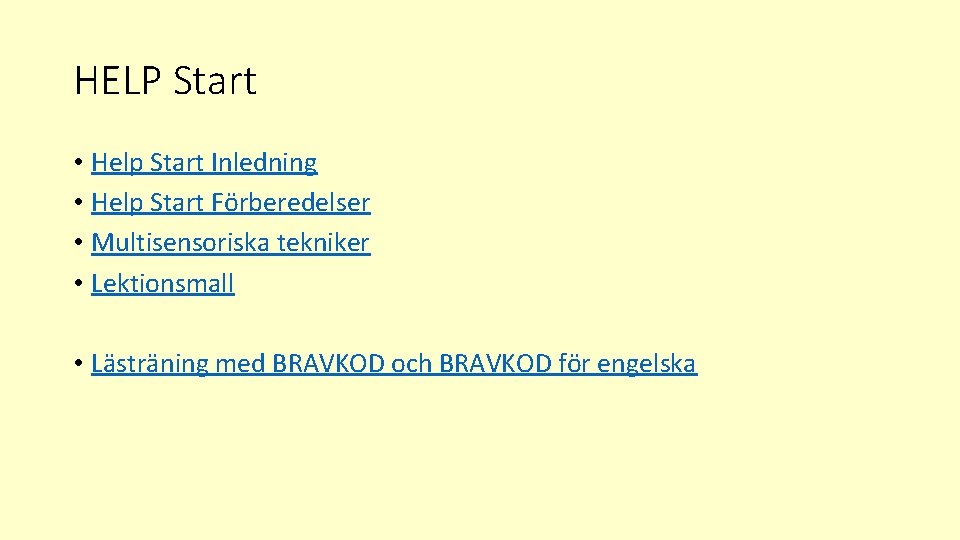 HELP Start

• Help Start Inledning
• Help Start Förberedelser
• Multisensoriska tekniker
• Lektionsmall

• Lästräning med BRAVKOD och BRAVKOD för engelska